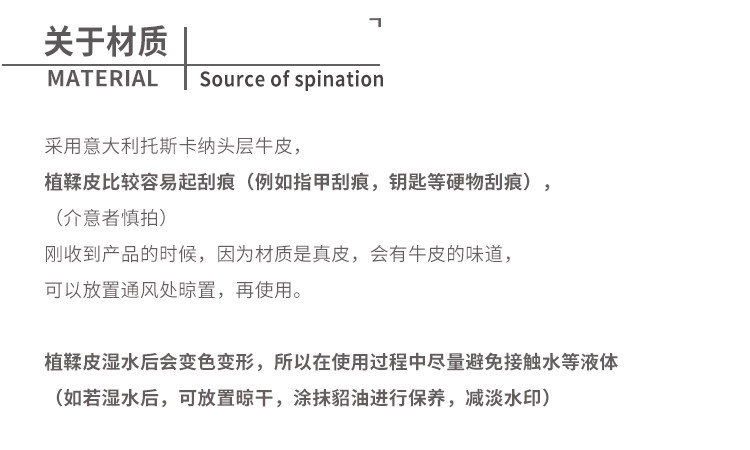 关于材质

MATERIAL Source of spination

采用意大利托斯卡纳头层牛皮，
植鞣皮比较容易起刮痕（例如指甲刮痕，钥匙等硬物刮痕），
（介意者慎拍）
刚收到产品的时候，因为材质是真皮，会有牛皮的味道，
可以放置通风处晾置，再使用。

植鞣皮湿水后会变色变形，所以在使用过程中尽量避免接触水等液体
（如若湿水后，可放置晾干，涂抹貂油进行保养，减淡水印）